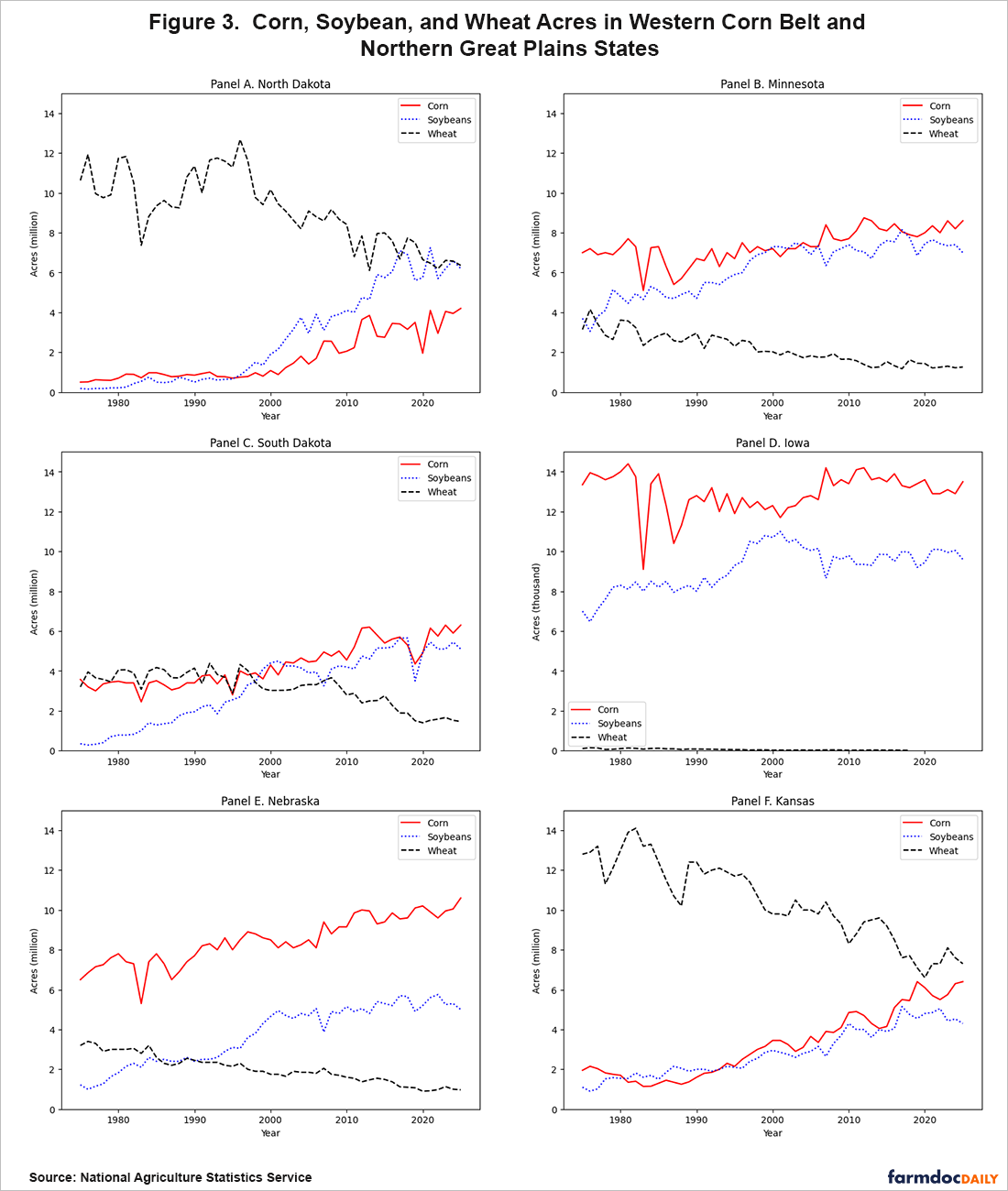 Figure 3. Corn, Soybean, and Wheat Acres in Western Corn Belt and Northern Great Plains States

Panel A. North Dakota

Corn
Soybeans
Wheat

Acres (million)
14
12
10
8
6
4
2
0
1980 1990 2000 2010 2020
Year

Panel B. Minnesota

Corn
Soybeans
Wheat

Acres (million)
14
12
10
8
6
4
2
0
1980 1990 2000 2010 2020
Year

Panel C. South Dakota

Corn
Soybeans
Wheat

Acres (million)
14
12
10
8
6
4
2
0
1980 1990 2000 2010 2020
Year

Panel D. Iowa

Corn
Soybeans
Wheat

Acres (thousand)
14
12
10
8
6
4
2
0
1980 1990 2000 2010 2020
Year

Panel E. Nebraska

Corn
Soybeans
Wheat

Acres (million)
14
12
10
8
6
4
2
0
1980 1990 2000 2010 2020
Year

Panel F. Kansas

Corn
Soybeans
Wheat

Acres (million)
14
12
10
8
6
4
2
0
1980 1990 2000 2010 2020
Year

Source: National Agriculture Statistics Service

farmdocDAILY